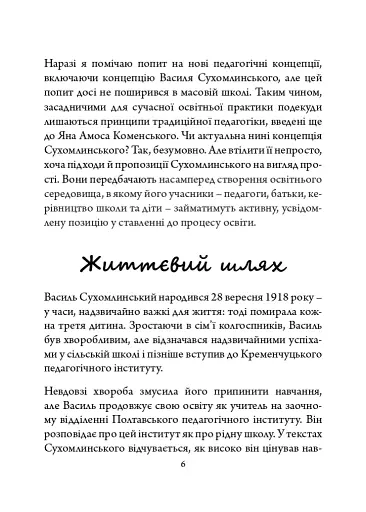 Наразі я помічаю попит на нові педагогічні концепції, включаючи концепцію Василя Сухомлинського, але цей попит досі не поширився в масовій школі. Таким чином, засадничими для сучасної освітньої практики подекуди лишаються принципи традиційної педагогіки, введені ще до Яна Амоса Коменського. Чи актуальна нині концепція Сухомлинського? Так, безумовно. Але втілити її непросто, хоча підходи й пропозиції Сухомлинського на вигляд прості. Вони передбачають насамперед створення освітнього середовища, в якому його учасники – педагоги, батьки, керівництво школи та діти – займатимуть активну, усвідомлену позицію у ставленні до процесу освіти.

Життєвий шлях

Василь Сухомлинський народився 28 вересня 1918 року – у часи, надзвичайно важкі для життя: тоді помирала кожна третя дитина. Зростаючи в сім'ї колгоспників, Василь був хворобливим, але відзначався надзвичайними успіхами у сільській школі і пізніше вступив до Кременчуцького педагогічного інституту.

Невдовзі хвороба змусила його припинити навчання, але Василь продовжує свою освіту як учитель на заочному відділенні Полтавського педагогічного інституту. Він розповідає про цей інститут як про рідну школу. У текстах Сухомлинського відчувається, як високо він цінував нав-

6